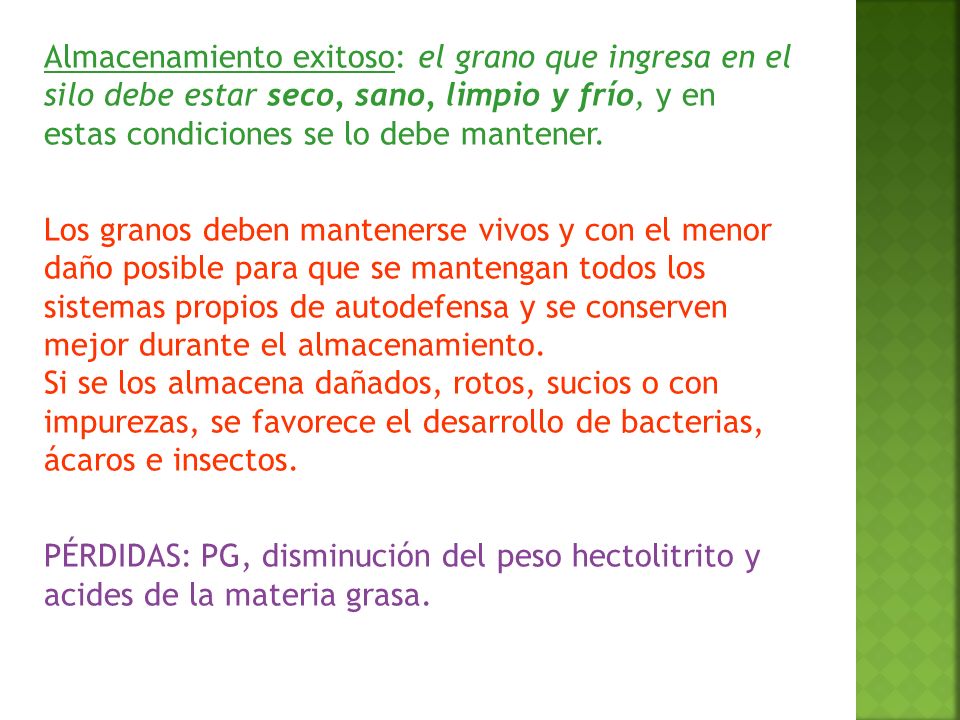 Almacenamiento exitoso: el grano que ingresa en el silo debe estar seco, sano, limpio y frío, y en estas condiciones se lo debe mantener.

Los granos deben mantenerse vivos y con el menor daño posible para que se mantengan todos los sistemas propios de autodefensa y se conserven mejor durante el almacenamiento.
Si se los almacena dañados, rotos, sucios o con impurezas, se favorece el desarrollo de bacterias, ácaros e insectos.

PÉRDIDAS: PG, disminución del peso hectolitrito y acides de la materia grasa.